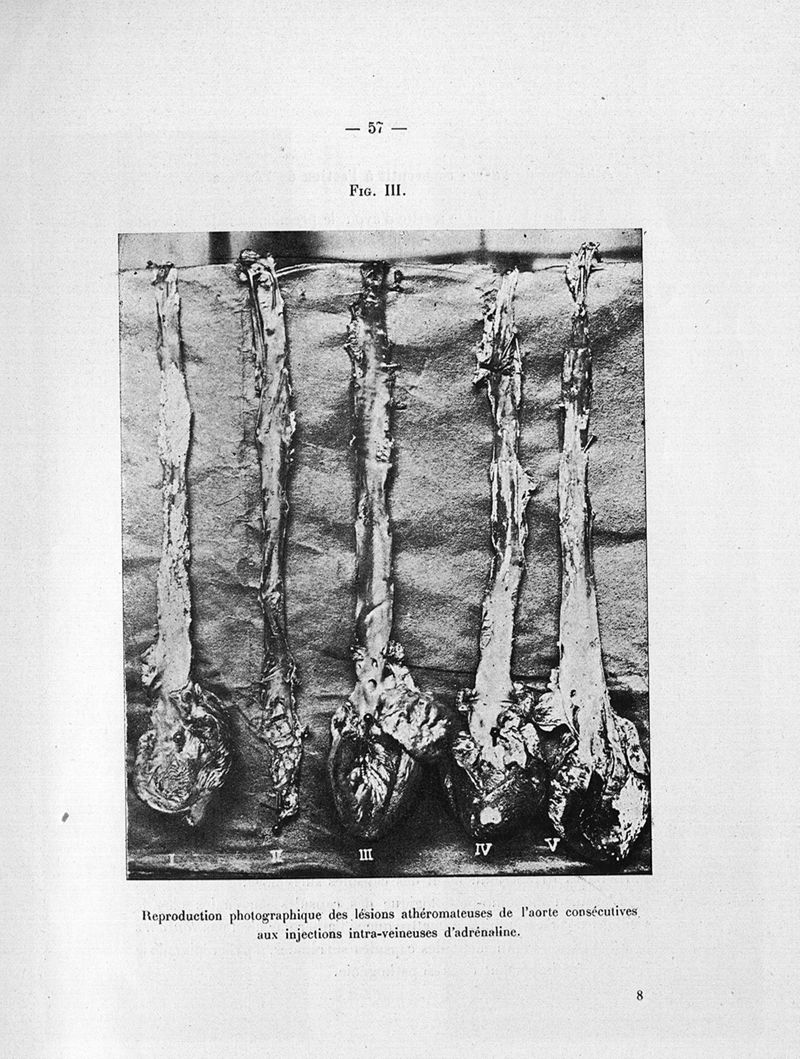 — 57 —

Fig. III.

I II III IV V

Reproduction photographique des lésions athéromateuses de l'aorte consécutives aux injections intra-veineuses d'adrénaline.

8